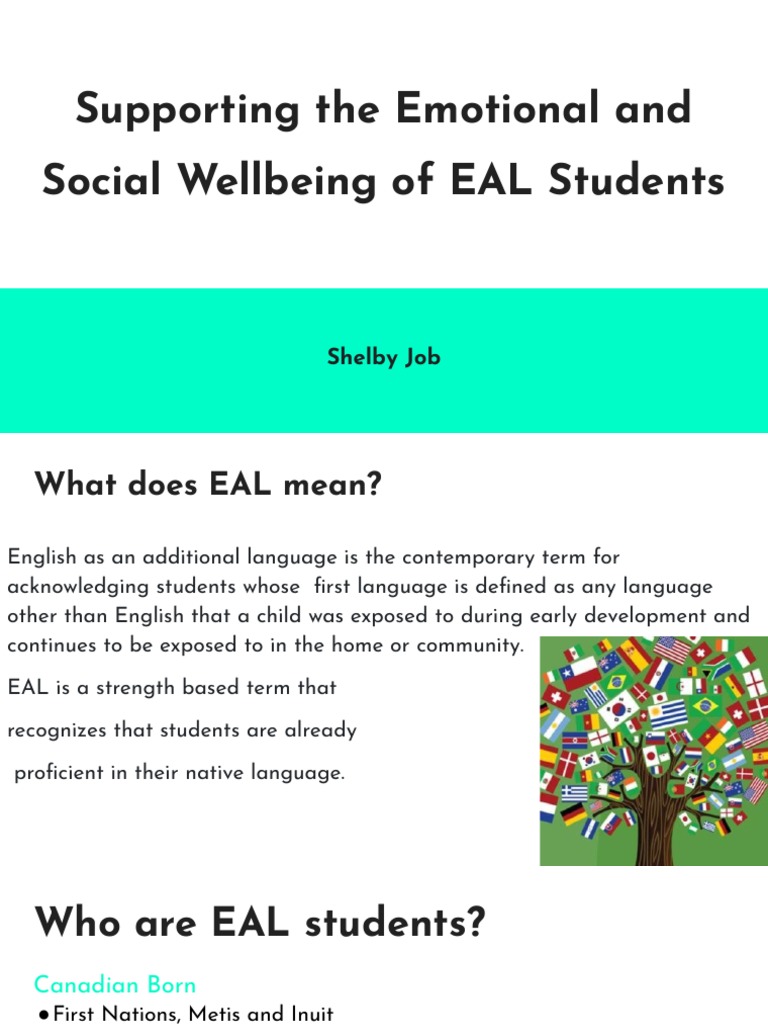 Supporting the Emotional and Social Wellbeing of EAL Students

Shelby Job

What does EAL mean?

English as an additional language is the contemporary term for acknowledging students whose first language is defined as any language other than English that a child was exposed to during early development and continues to be exposed to in the home or community.

EAL is a strength based term that recognizes that students are already proficient in their native language.

Who are EAL students?

Canadian Born

● First Nations, Metis and Inuit